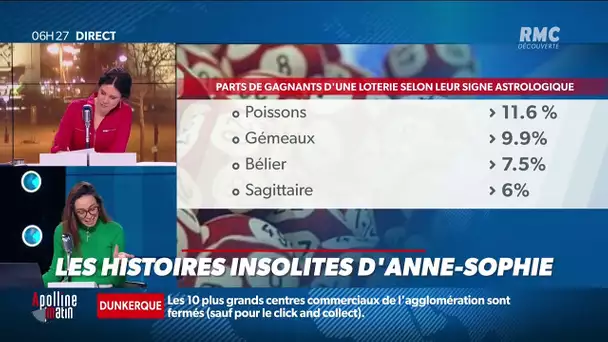 06H27 DIRECT

RMC DÉCOUVERTE

PARTS DE GAGNANTS D'UNE LOTERIE SELON LEUR SIGNE ASTROLOGIQUE

| | |
|---|---|
| Poissons | > 11.6 % |
| Gémeaux | > 9.9% |
| Bélier | > 7.5% |
| Sagittaire | > 6% |

LES HISTOIRES INSOLITES D'ANNE-SOPHIE

Apolline matin

DUNKERQUE Les 10 plus grands centres commerciaux de l'agglomération sont fermés (sauf pour le click and collect).